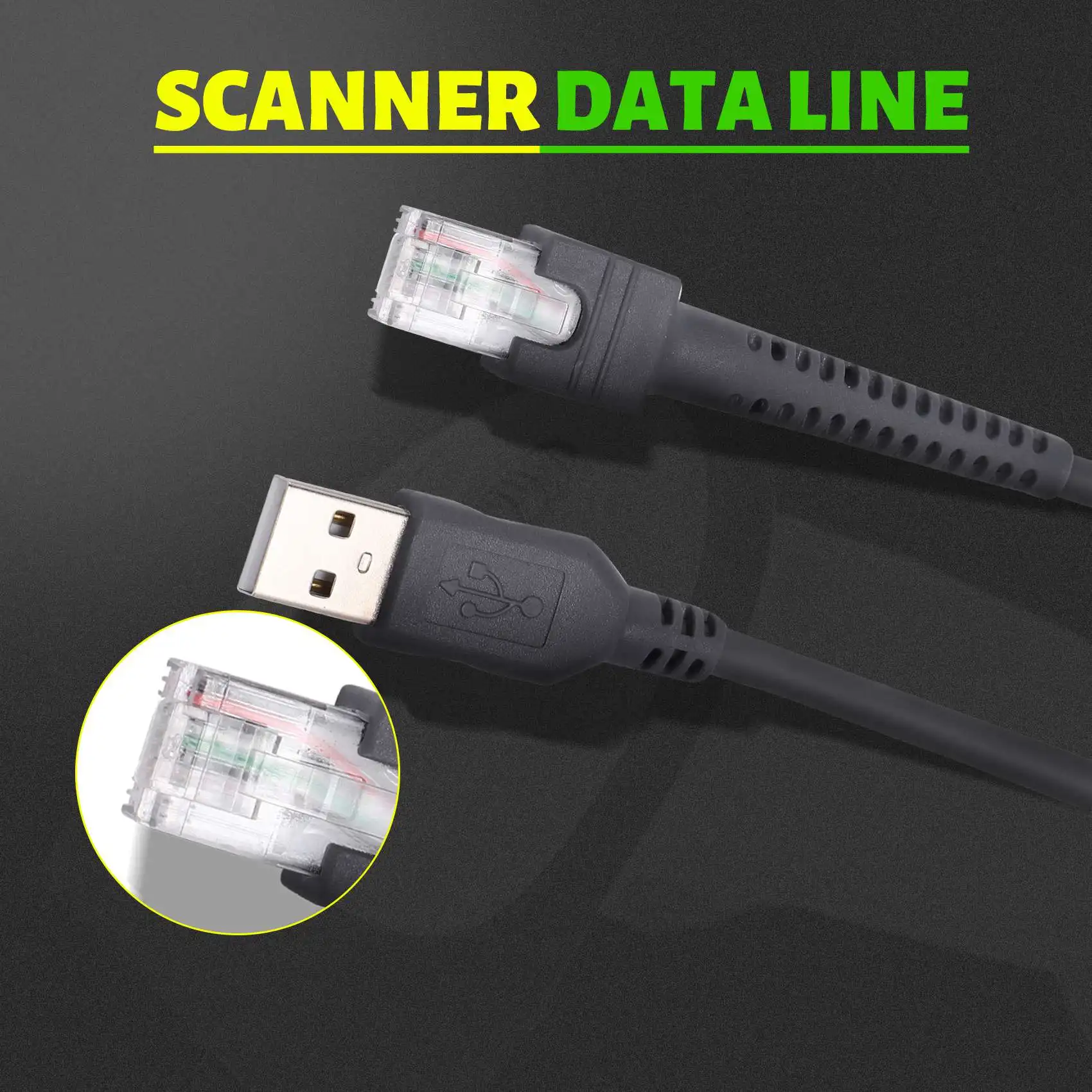 SCANNER DATA LINE